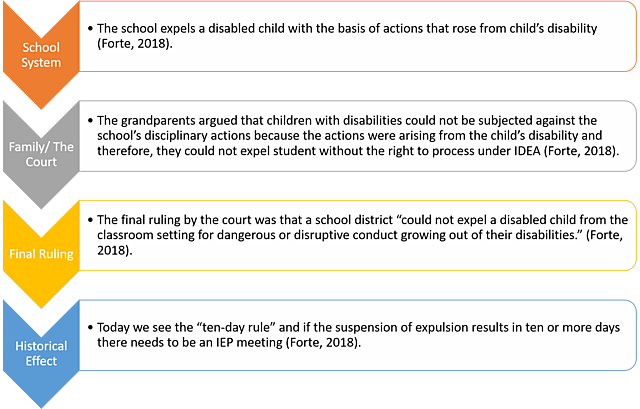 School System

• The school expels a disabled child with the basis of actions that rose from child's disability (Forte, 2018).

Family/ The Court

• The grandparents argued that children with disabilities could not be subjected against the school's disciplinary actions because the actions were arising from the child's disability and therefore, they could not expel student without the right to process under IDEA (Forte, 2018).

Final Ruling

• The final ruling by the court was that a school district "could not expel a disabled child from the classroom setting for dangerous or disruptive conduct growing out of their disabilities." (Forte, 2018).

Historical Effect

• Today we see the "ten-day rule" and if the suspension of expulsion results in ten or more days there needs to be an IEP meeting (Forte, 2018).